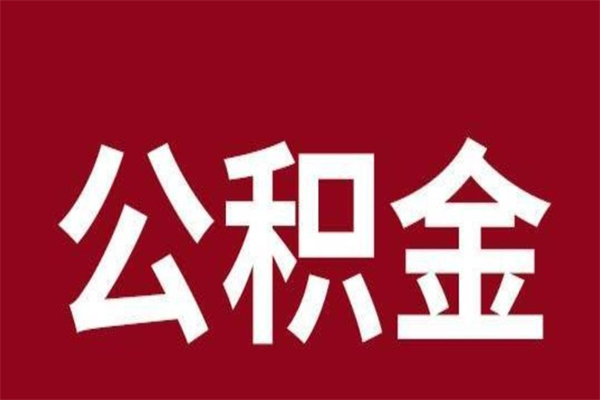 公积金